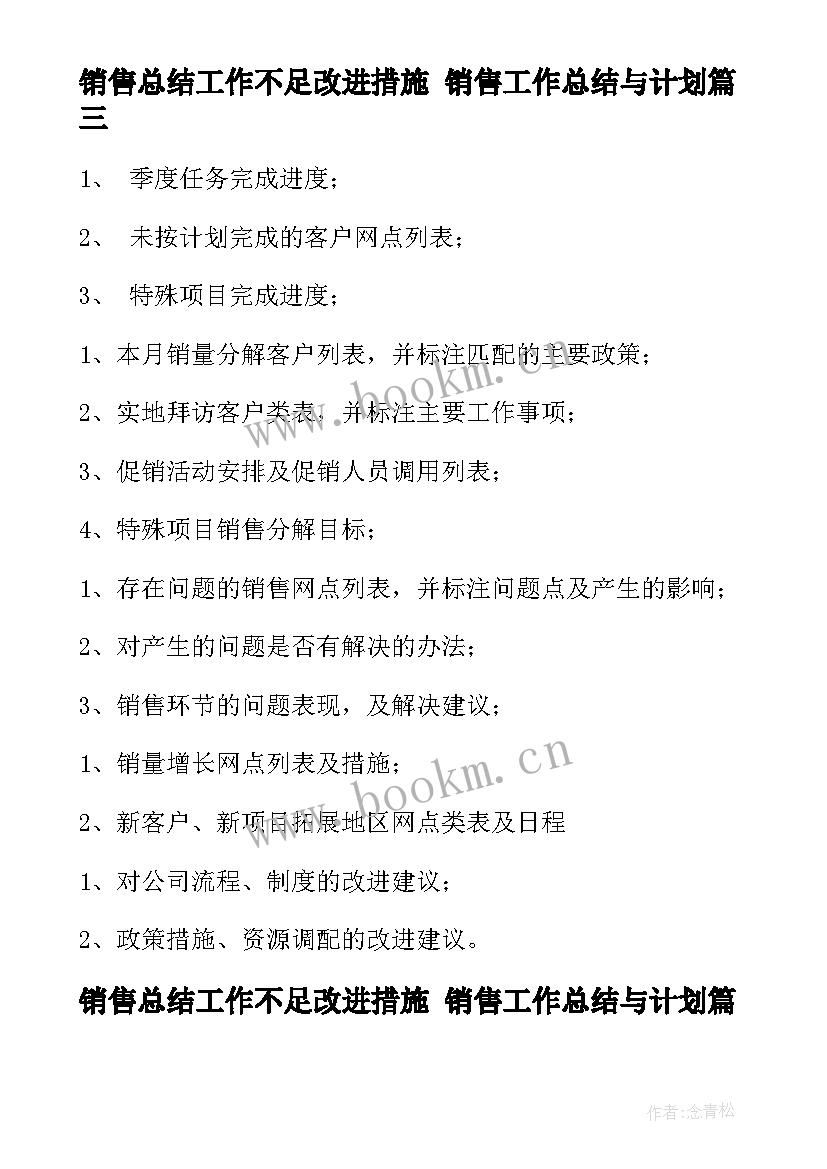 销售总结工作不足改进措施 销售工作总结与计划篇三

1、 季度任务完成进度；

2、 未按计划完成的客户网点列表；

3、 特殊项目完成进度；

1、本月销量分解客户列表，并标注匹配的主要政策；

2、实地拜访客户类表，并标注主要工作事项；

3、促销活动安排及促销人员调用列表；

4、特殊项目销售分解目标；

1、存在问题的销售网点列表，并标注问题点及产生的影响；

2、对产生的问题是否有解决的办法；

3、销售环节的问题表现，及解决建议；

1、销量增长网点列表及措施；

2、新客户、新项目拓展地区网点类表及日程

1、对公司流程、制度的改进建议；

2、政策措施、资源调配的改进建议。

销售总结工作不足改进措施 销售工作总结与计划篇

www.bookm.cn

www.bookm.cn

作者:念青松